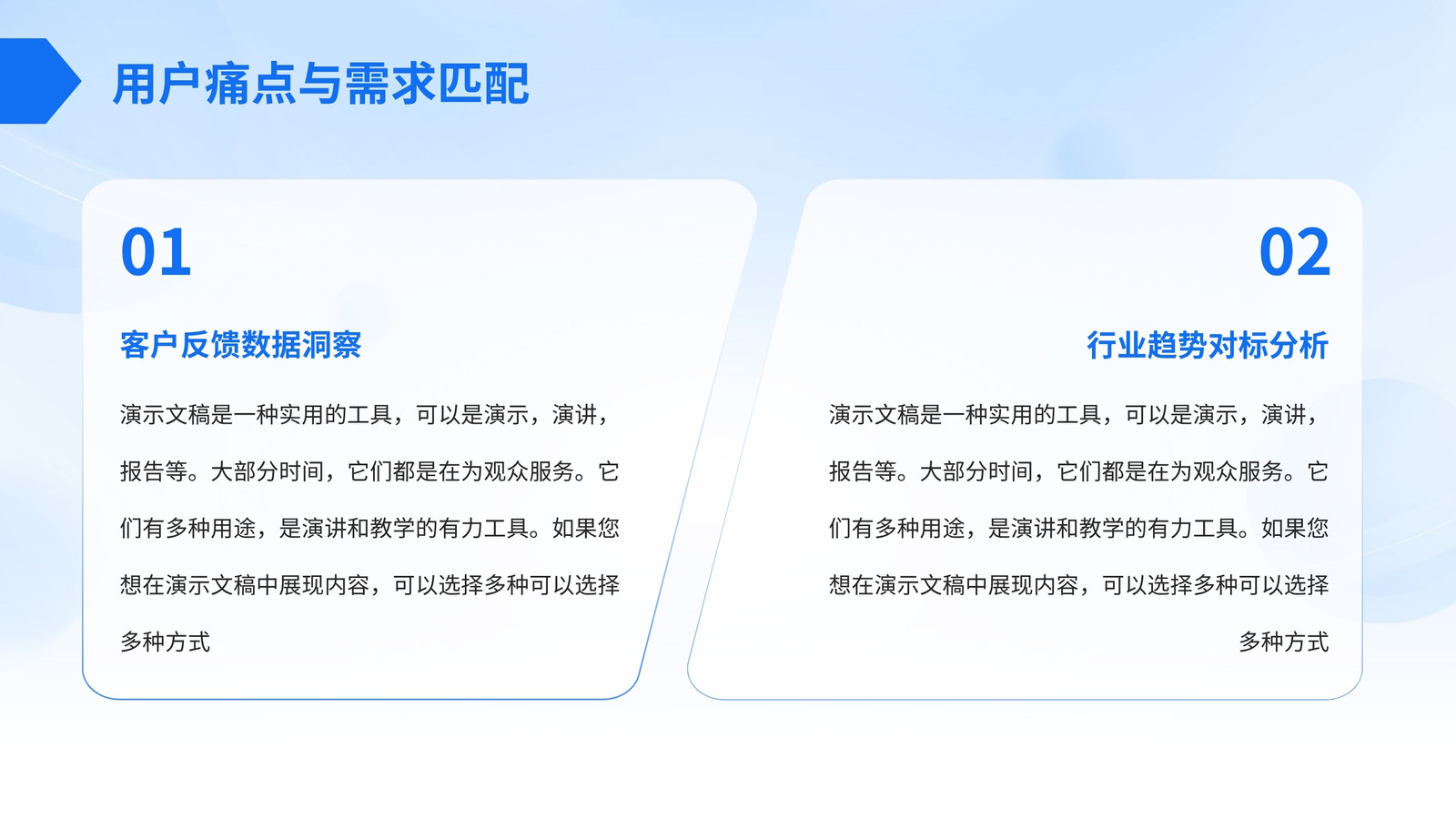 用户痛点与需求匹配

01

客户反馈数据洞察

演示文稿是一种实用的工具，可以是演示，演讲，报告等。大部分时间，它们都是在为观众服务。它们有多种用途，是演讲和教学的有力工具。如果您想在演示文稿中展现内容，可以选择多种可以选择多种方式

02

行业趋势对标分析

演示文稿是一种实用的工具，可以是演示，演讲，报告等。大部分时间，它们都是在为观众服务。它们有多种用途，是演讲和教学的有力工具。如果您想在演示文稿中展现内容，可以选择多种可以选择多种方式